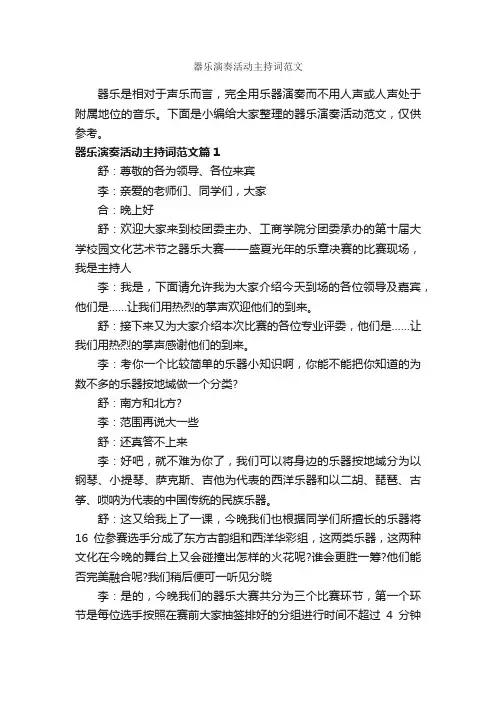 器乐演奏活动主持词范文

器乐是相对于声乐而言，完全用乐器演奏而不用人声或人声处于附属地位的音乐。下面是小编给大家整理的器乐演奏活动范文，仅供参考。

器乐演奏活动主持词范文篇 1

舒：尊敬的各为领导、各位来宾

李：亲爱的老师们、同学们，大家

合：晚上好

舒：欢迎大家来到校团委主办、工商学院分团委承办的第十届大学校园文化艺术节之器乐大赛——盛夏光年的乐章决赛的比赛现场，我是主持人

李：我是，下面请允许我为大家介绍今天到场的各位领导及嘉宾，他们是……让我们用热烈的掌声欢迎他们的到来。

舒：接下来又为大家介绍本次比赛的各位专业评委，他们是……让我们用热烈的掌声感谢他们的到来。

李：考你一个比较简单的乐器小知识啊，你能不能把你知道的为数不多的乐器按地域做一个分类?

舒：南方和北方?

李：范围再说大一些

舒：还真答不上来

李：好吧，就不难为你了，我们可以将身边的乐器按地域分为以钢琴、小提琴、萨克斯、吉他为代表的西洋乐器和以二胡、琵琶、古筝、唢呐为代表的中国传统的民族乐器。

舒：这又给我上了一课，今晚我们也根据同学们所擅长的乐器将 16 位参赛选手分成了东方古韵组和西洋华彩组，这两类乐器，这两种文化在今晚的舞台上又会碰撞出怎样的火花呢?谁会更胜一筹?他们能否完美融合呢?我们稍后便可一听见分晓

李：是的，今晚我们的器乐大赛共分为三个比赛环节，第一个环节是每位选手按照在赛前大家抽签排好的分组进行时间不超过 4 分钟